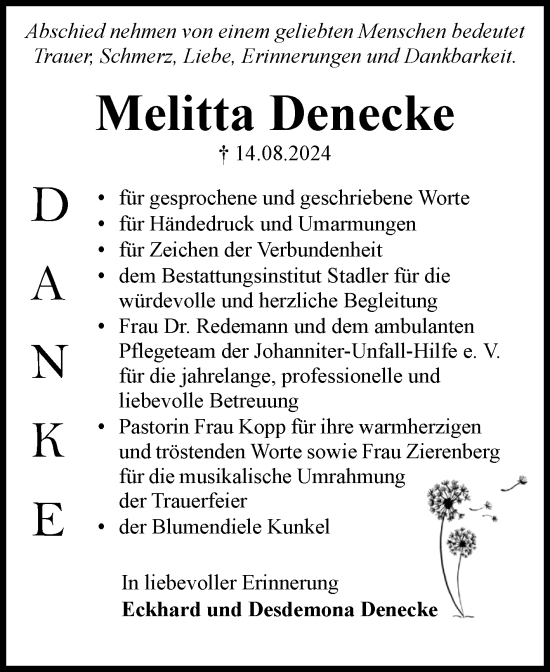 Abschied nehmen von einem geliebten Menschen bedeutet Trauer, Schmerz, Liebe, Erinnerungen und Dankbarkeit.

Melitta Denecke

† 14.08.2024

D
A
N
K
E

• für gesprochene und geschriebene Worte
• für Händedruck und Umarmungen
• für Zeichen der Verbundenheit
• dem Bestattungsinstitut Stadler für die würdevolle und herzliche Begleitung
• Frau Dr. Redemann und dem ambulanten Pflegeteam der Johanniter-Unfall-Hilfe e. V. für die jahrelange, professionelle und liebevolle Betreuung
• Pastorin Frau Kopp für ihre warmherzigen und tröstenden Worte sowie Frau Zierenberg für die musikalische Umrahmung der Trauerfeier
• der Blumendiele Kunkel

In liebevoller Erinnerung
Eckhard und Desdemona Denecke